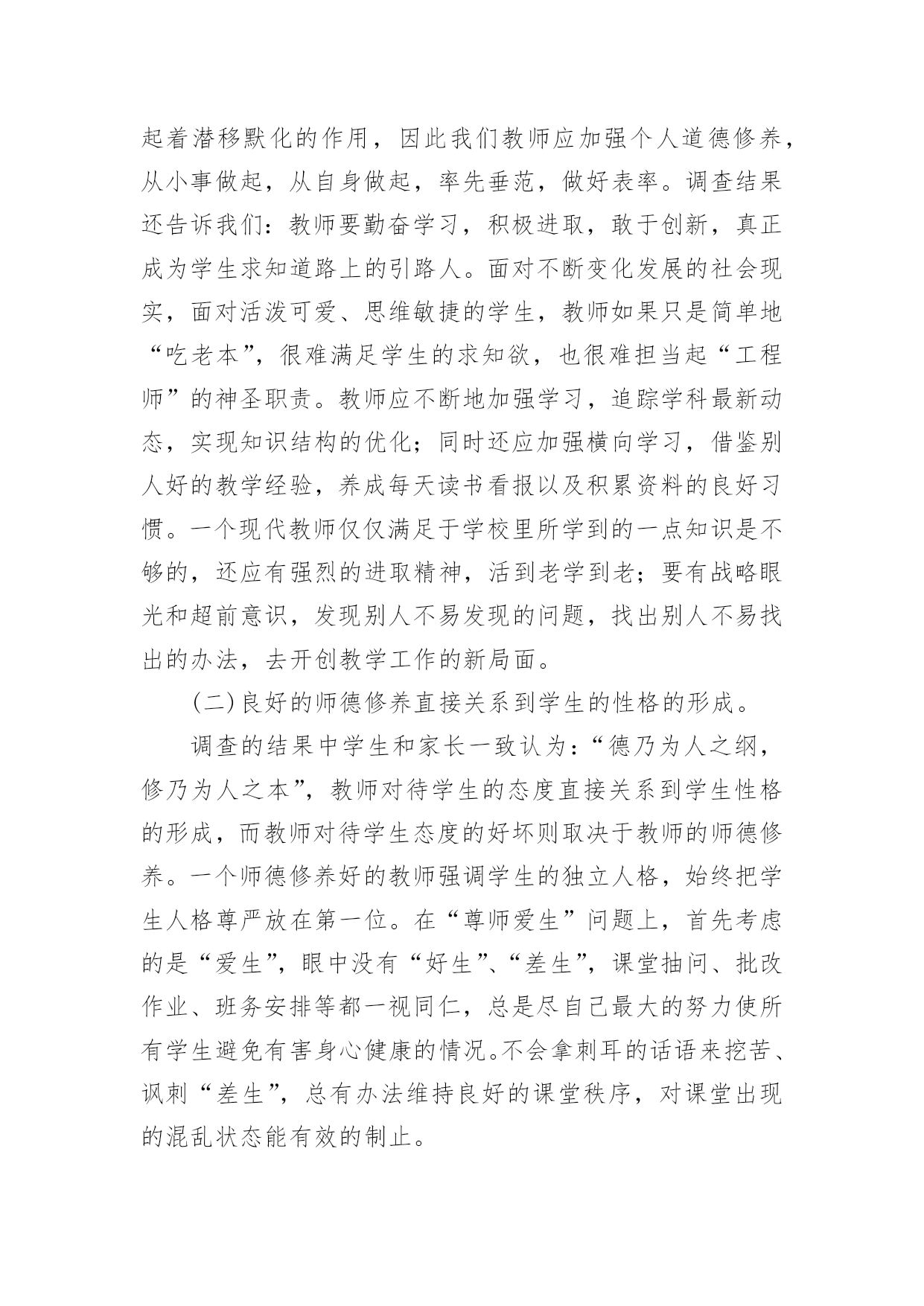 起着潜移默化的作用，因此我们教师应加强个人道德修养，从小事做起，从自身做起，率先垂范，做好表率。调查结果还告诉我们：教师要勤奋学习，积极进取，敢于创新，真正成为学生求知道路上的引路人。面对不断变化发展的社会现实，面对活泼可爱、思维敏捷的学生，教师如果只是简单地“吃老本”，很难满足学生的求知欲，也很难担当起“工程师”的神圣职责。教师应不断地加强学习，追踪学科最新动态，实现知识结构的优化；同时还应加强横向学习，借鉴别人好的教学经验，养成每天读书看报以及积累资料的良好习惯。一个现代教师仅仅满足于学校里所学到的一点知识是不够的，还应有强烈的进取精神，活到老学到老；要有战略眼光和超前意识，发现别人不易发现的问题，找出别人不易找出的办法，去开创教学工作的新局面。

(二)良好的师德修养直接关系到学生的性格的形成。

调查的结果中学生和家长一致认为：“德乃为人之纲，修乃为人之本”，教师对待学生的态度直接关系到学生性格的形成，而教师对待学生态度的好坏则取决于教师的师德修养。一个师德修养好的教师强调学生的独立人格，始终把学生人格尊严放在第一位。在“尊师爱生”问题上，首先考虑的是“爱生”，眼中没有“好生”、“差生”，课堂抽问、批改作业、班务安排等都一视同仁，总是尽自己最大的努力使所有学生避免有害身心健康的情况。不会拿刺耳的话语来挖苦、讽刺“差生”，总有办法维持良好的课堂秩序，对课堂出现的混乱状态能有效的制止。